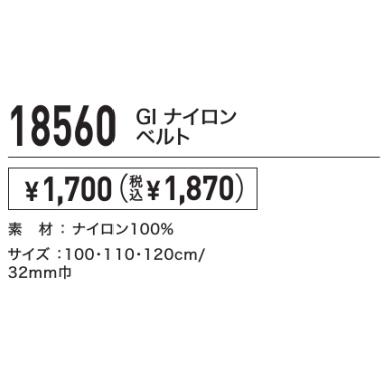 18560 GI ナイロン ベルト

¥1,700（税込¥1,870）

素　材：ナイロン100%

サイズ：100・110・120cm/ 32mm巾